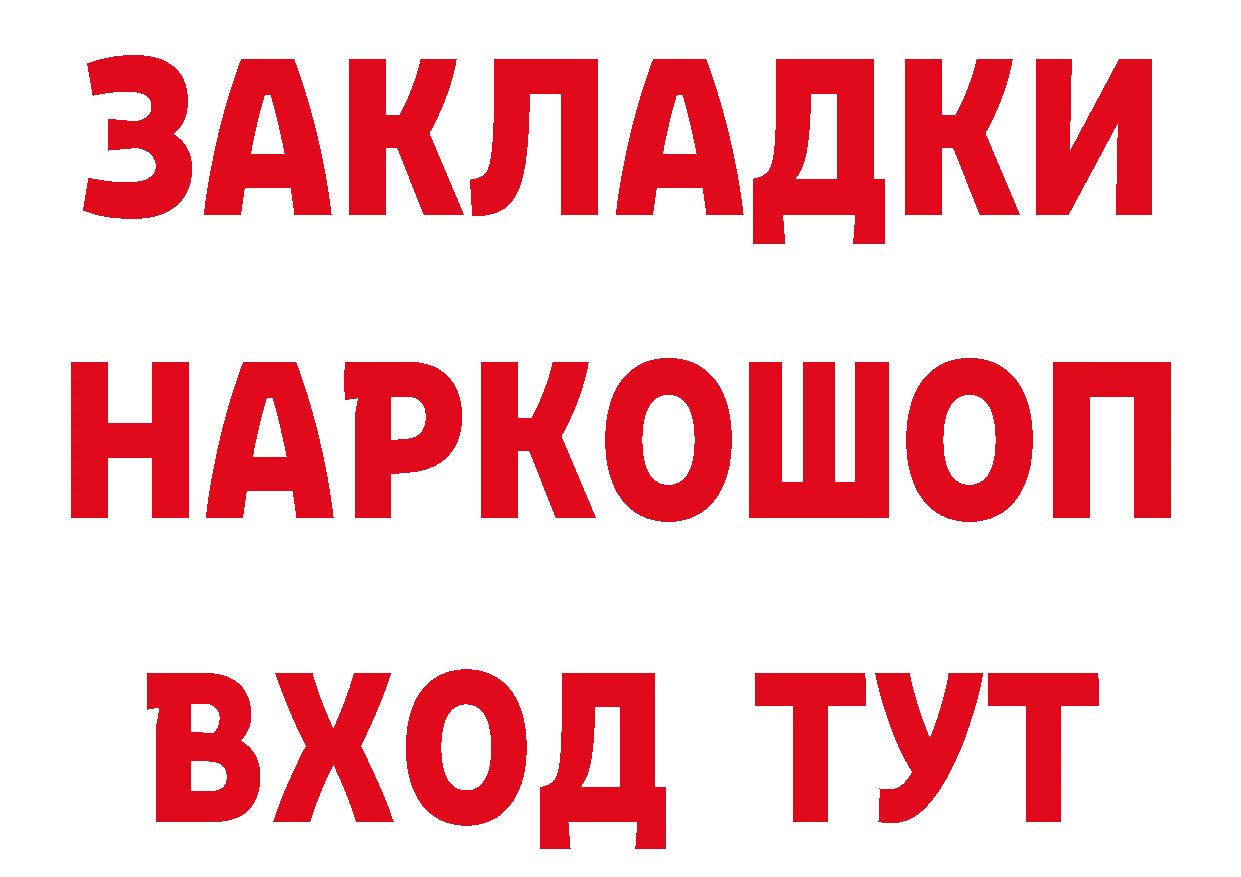 ЗАКЛАДКИ
НАРКОШОП
ВХОД ТУТ